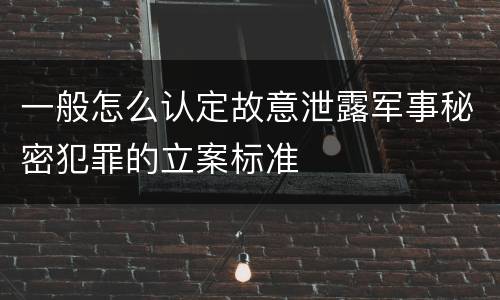 一般怎么认定故意泄露军事秘密犯罪的立案标准